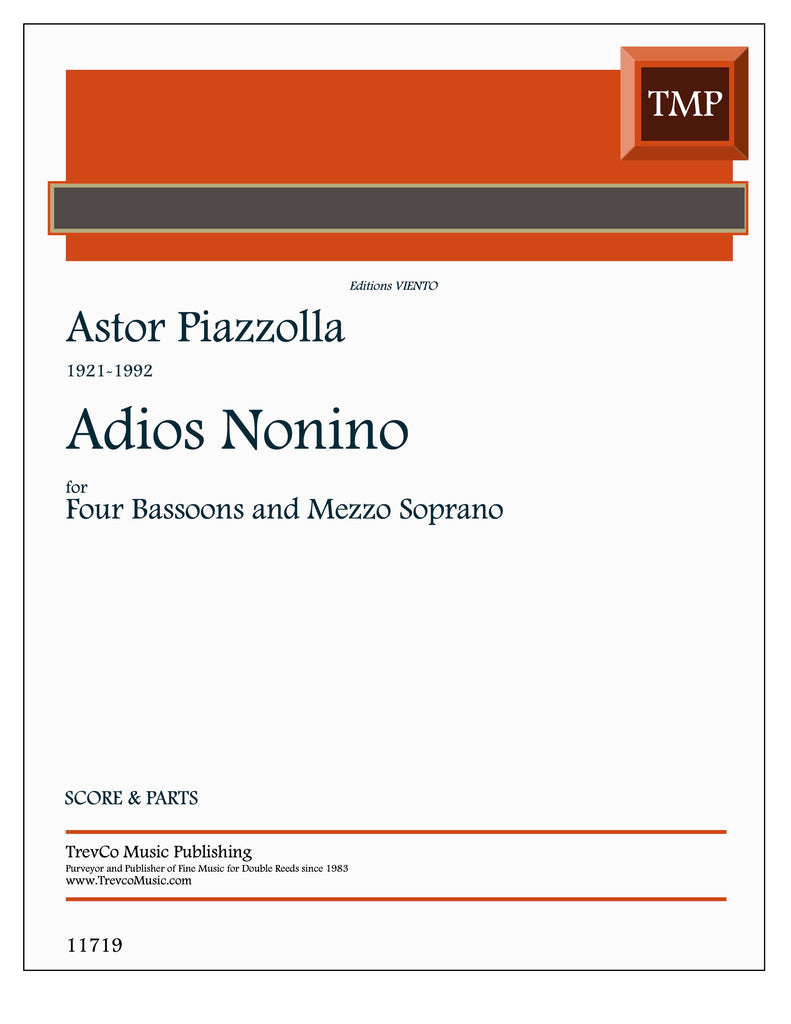 TMP

Editions VIENTO

Astor Piazzolla

1921-1992

Adios Nonino

for
Four Bassoons and Mezzo Soprano

SCORE & PARTS

TrevCo Music Publishing
Purveyor and Publisher of Fine Music for Double Reeds since 1983
www.TrevcoMusic.com

11719